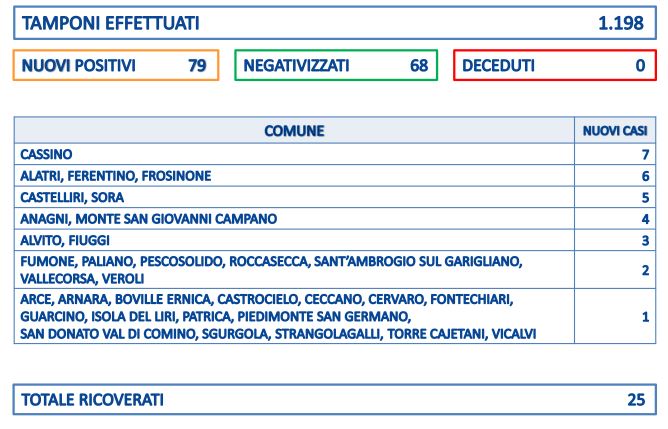 TAMPONI EFFETTUATI 1.198

NUOVI POSITIVI 79

NEGATIVIZZATI 68

DECEDUTI 0

| COMUNE | NUOVI CASI |
|---|---|
| CASSINO | 7 |
| ALATRI, FERENTINO, FROSINONE | 6 |
| CASTELLIRI, SORA | 5 |
| ANAGNI, MONTE SAN GIOVANNI CAMPANO | 4 |
| ALVITO, FIUGGI | 3 |
| FUMONE, PALIANO, PESCOSOLIDO, ROCCASECCA, SANT'AMBROGIO SUL GARIGLIANO, VALLECORSA, VEROLI | 2 |
| ARCE, ARNARA, BOVILLE ERNICA, CASTROCIELO, CECCANO, CERVARO, FONTECHIARI, GUARCINO, ISOLA DEL LIRI, PATRICA, PIEDIMONTE SAN GERMANO, SAN DONATO VAL DI COMINO, SGURGOLA, STRANGOLAGALLI, TORRE CAJETANI, VICALVI | 1 |

TOTALE RICOVERATI 25